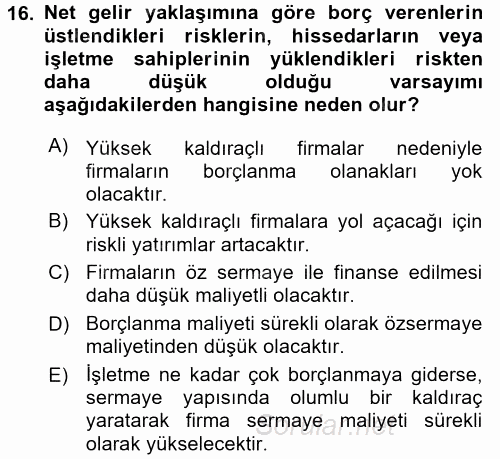 16. Net gelir yaklaşımına göre borç verenlerin üstlendikleri risklerin, hissedarların veya işletme sahiplerinin yüklendikleri riskten daha düşük olduğu varsayımı aşağıdakilerden hangisine neden olur?

A) Yüksek kaldıraçlı firmalar nedeniyle firmaların borçlanma olanakları yok olacaktır.

B) Yüksek kaldıraçlı firmalara yol açacağı için riskli yatırımlar artacaktır.

C) Firmaların öz sermaye ile finanse edilmesi daha düşük maliyetli olacaktır.

D) Borçlanma maliyeti sürekli olarak özsermaye maliyetinden düşük olacaktır.

E) İşletme ne kadar çok borçlanmaya giderse, sermaye yapısında olumlu bir kaldıraç yaratarak firma sermaye maliyeti sürekli olarak yükselecektir.

Sorular.net